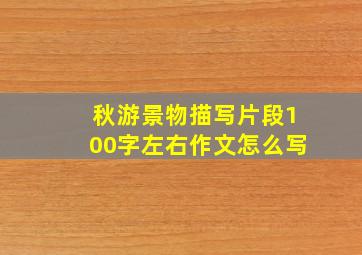 秋游景物描写片段100字左右作文怎么写